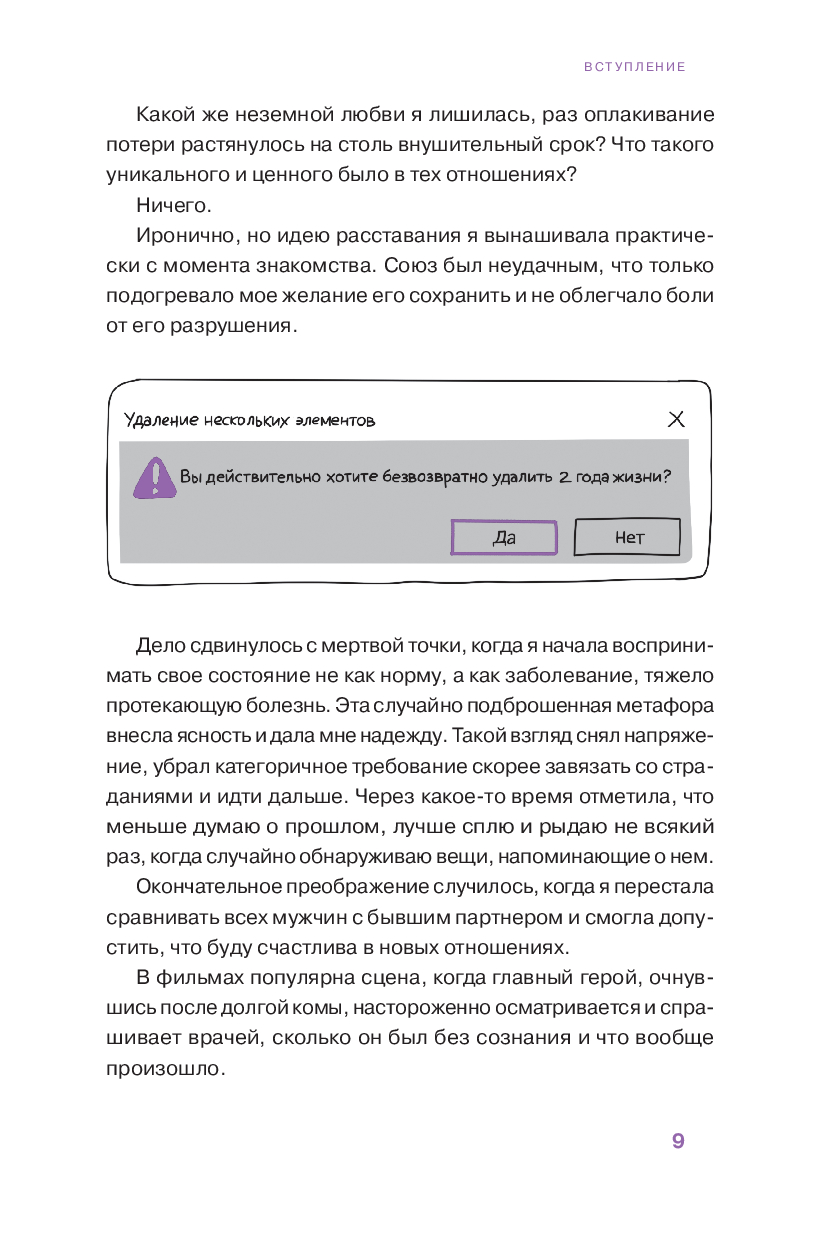 ВСТУПЛЕНИЕ

Какой же неземной любви я лишилась, раз оплакивание потери растянулось на столь внушительный срок? Что такого уникального и ценного было в тех отношениях?

Ничего.

Иронично, но идею расставания я вынашивала практически с момента знакомства. Союз был неудачным, что только подогревало мое желание его сохранить и не облегчало боли от его разрушения.

Удаление нескольких элементов

X

Вы действительно хотите безвозвратно удалить 2 года жизни?

Да

Нет

Дело сдвинулось с мертвой точки, когда я начала воспринимать свое состояние не как норму, а как заболевание, тяжело протекающую болезнь. Эта случайно подброшенная метафора внесла ясность и дала мне надежду. Такой взгляд снял напряжение, убрал категоричное требование скорее завязать со страданиями и идти дальше. Через какое-то время отметила, что меньше думаю о прошлом, лучше сплю и рыдаю не всякий раз, когда случайно обнаруживаю вещи, напоминающие о нем.

Окончательное преображение случилось, когда я перестала сравнивать всех мужчин с бывшим партнером и смогла допустить, что буду счастлива в новых отношениях.

В фильмах популярна сцена, когда главный герой, очнувшись после долгой комы, настороженно осматривается и спрашивает врачей, сколько он был без сознания и что вообще произошло.

9